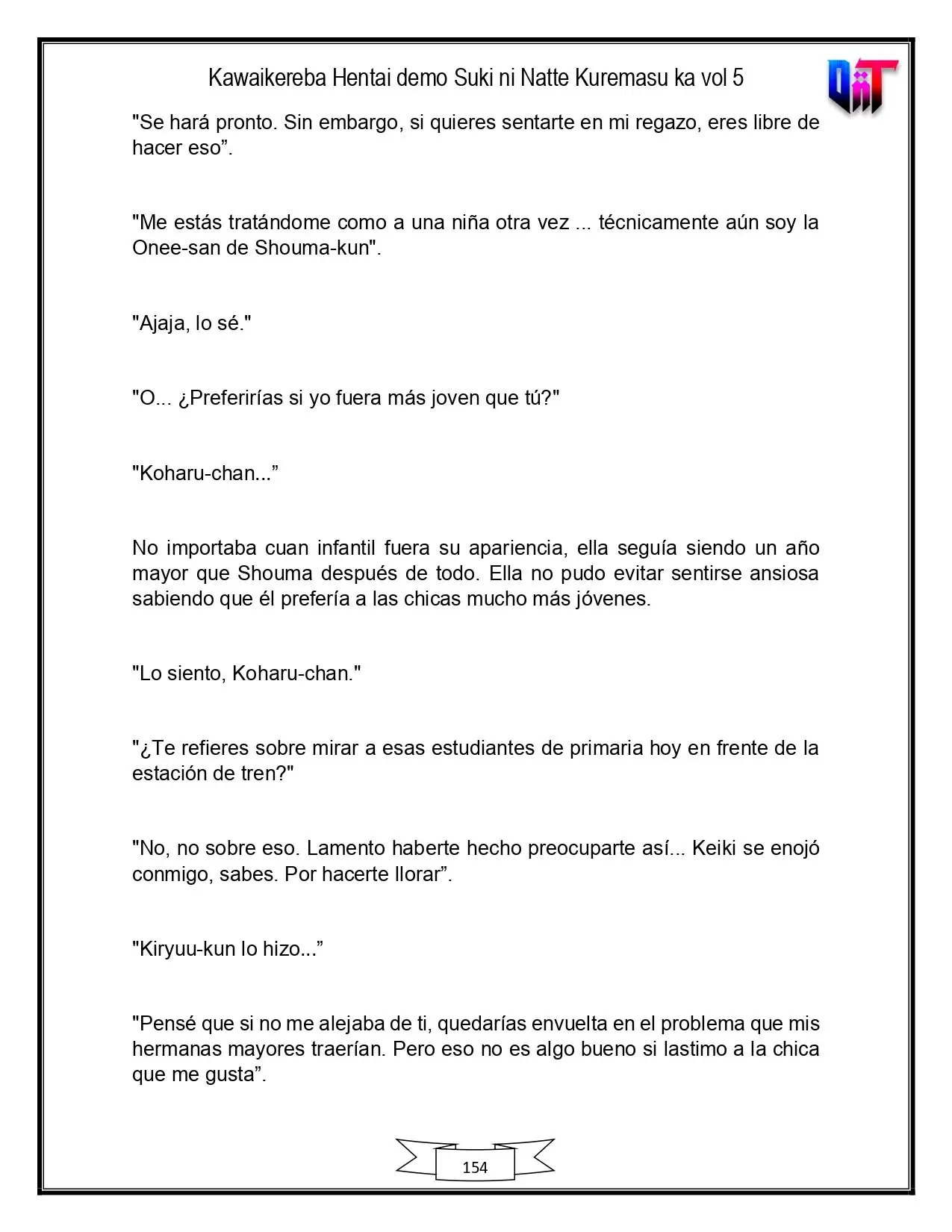 Kawaikereba Hentai demo Suki ni Natte Kuremasu ka vol 5

"Se hará pronto. Sin embargo, si quieres sentarte en mi regazo, eres libre de hacer eso".

"Me estás tratándome como a una niña otra vez ... técnicamente aún soy la Onee-san de Shouma-kun".

"Ajaja, lo sé."

"O... ¿Preferirías si yo fuera más joven que tú?"

"Koharu-chan..."

No importaba cuan infantil fuera su apariencia, ella seguía siendo un año mayor que Shouma después de todo. Ella no pudo evitar sentirse ansiosa sabiendo que él prefería a las chicas mucho más jóvenes.

"Lo siento, Koharu-chan."

"¿Te refieres sobre mirar a esas estudiantes de primaria hoy en frente de la estación de tren?"

"No, no sobre eso. Lamento haberte hecho preocuparte así... Keiki se enojó conmigo, sabes. Por hacerte llorar".

"Kiryuu-kun lo hizo..."

"Pensé que si no me alejaba de ti, quedarías envuelta en el problema que mis hermanas mayores traerían. Pero eso no es algo bueno si lastimo a la chica que me gusta".

154